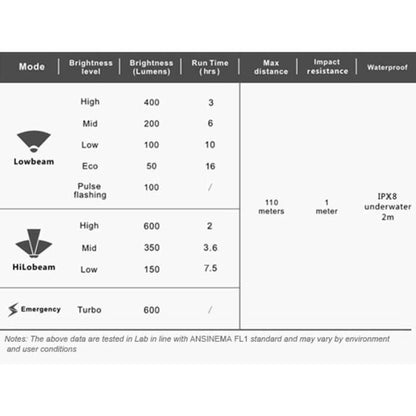 | Mode | Brightness level | Brightness (Lumens) | Run Time (hrs) | Max distance | Impact resistance | Waterproof |
|---|---|---|---|---|---|---|
| Lowbeam | High | 400 | 3 | 110 meters | 1 meter | IPX8 underwater 2m |
| | Mid | 200 | 6 | | | |
| | Low | 100 | 10 | | | |
| | Eco | 50 | 16 | | | |
| | Pulse flashing | 100 | / | | | |
| HiLobeam | High | 600 | 2 | | | |
| | Mid | 350 | 3.6 | | | |
| | Low | 150 | 7.5 | | | |
| Emergency | Turbo | 600 | / | | | |

Notes: The above data are tested in Lab in line with ANSINEMA FL1 standard and may vary by environment and user conditions